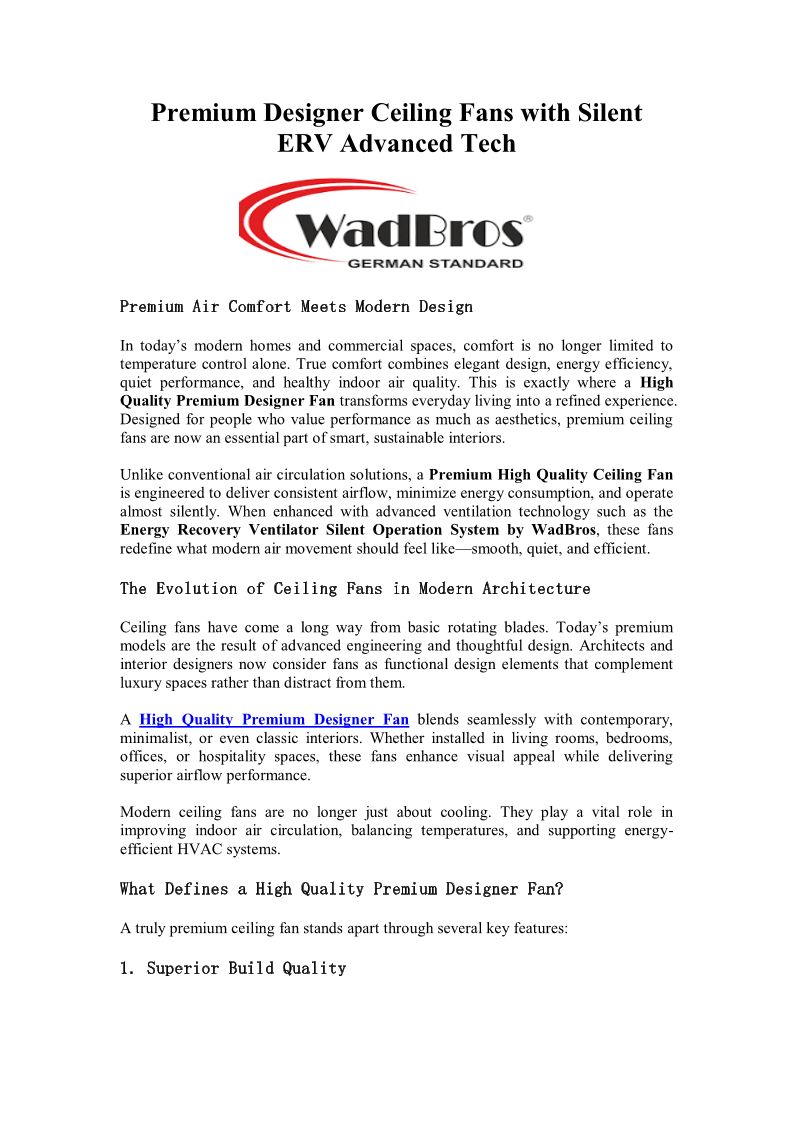 Premium Designer Ceiling Fans with Silent ERV Advanced Tech

WadBros®
GERMAN STANDARD

Premium Air Comfort Meets Modern Design

In today's modern homes and commercial spaces, comfort is no longer limited to temperature control alone. True comfort combines elegant design, energy efficiency, quiet performance, and healthy indoor air quality. This is exactly where a High Quality Premium Designer Fan transforms everyday living into a refined experience. Designed for people who value performance as much as aesthetics, premium ceiling fans are now an essential part of smart, sustainable interiors.

Unlike conventional air circulation solutions, a Premium High Quality Ceiling Fan is engineered to deliver consistent airflow, minimize energy consumption, and operate almost silently. When enhanced with advanced ventilation technology such as the Energy Recovery Ventilator Silent Operation System by WadBros, these fans redefine what modern air movement should feel like—smooth, quiet, and efficient.

The Evolution of Ceiling Fans in Modern Architecture

Ceiling fans have come a long way from basic rotating blades. Today's premium models are the result of advanced engineering and thoughtful design. Architects and interior designers now consider fans as functional design elements that complement luxury spaces rather than distract from them.

A High Quality Premium Designer Fan blends seamlessly with contemporary, minimalist, or even classic interiors. Whether installed in living rooms, bedrooms, offices, or hospitality spaces, these fans enhance visual appeal while delivering superior airflow performance.

Modern ceiling fans are no longer just about cooling. They play a vital role in improving indoor air circulation, balancing temperatures, and supporting energy-efficient HVAC systems.

What Defines a High Quality Premium Designer Fan?

A truly premium ceiling fan stands apart through several key features:

1. Superior Build Quality